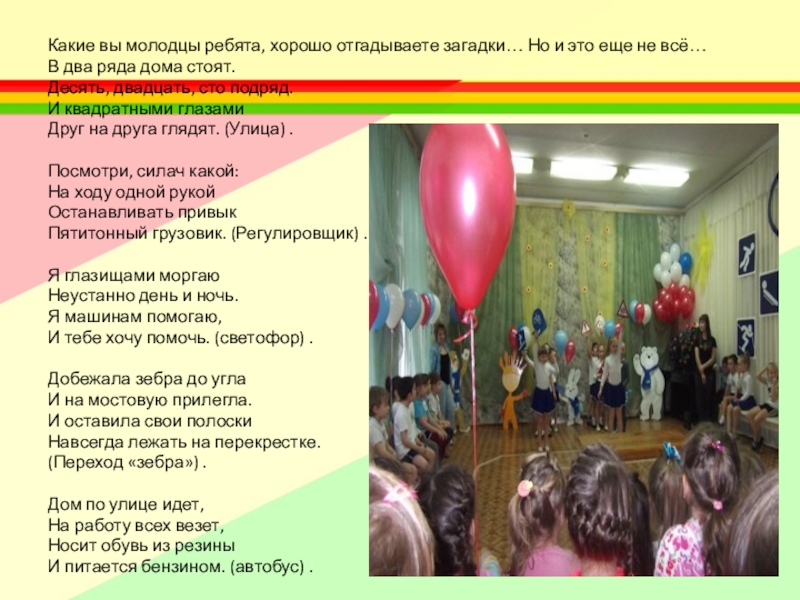 Какие вы молодцы ребята, хорошо отгадываете загадки… Но и это еще не всё…
В два ряда дома стоят.
Десять, двадцать, сто подряд.
И квадратными глазами
Друг на друга глядят. (Улица) .

Посмотри, силач какой:
На ходу одной рукой
Останавливать привык
Пятитонный грузовик. (Регулировщик) .

Я глазищами моргаю
Неустанно день и ночь.
Я машинам помогаю,
И тебе хочу помочь. (светофор) .

Добежала зебра до угла
И на мостовую прилегла.
И оставила свои полоски
Навсегда лежать на перекрестке.
(Переход «зебра») .

Дом по улице идет,
На работу всех везет,
Носит обувь из резины
И питается бензином. (автобус) .